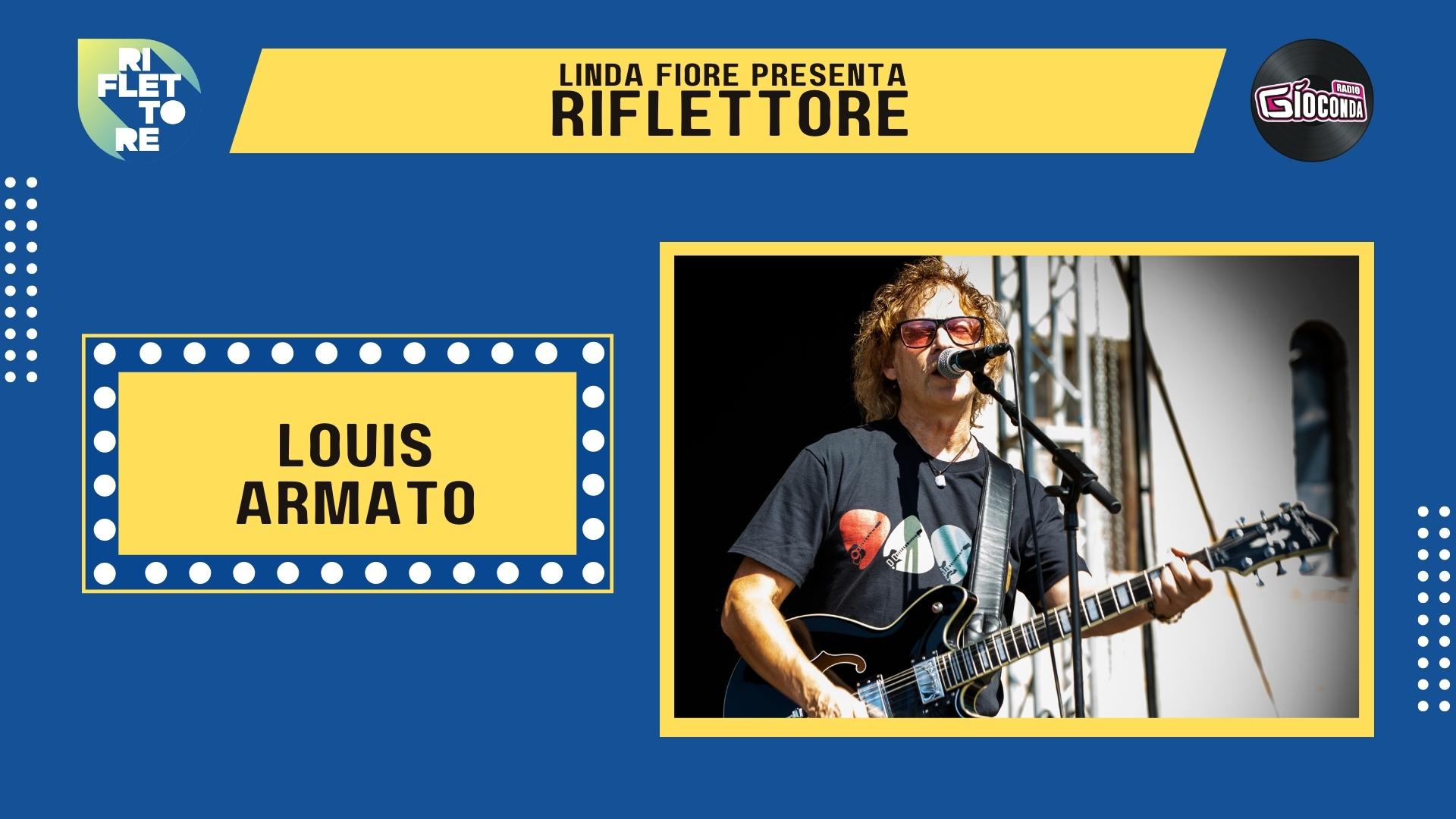 RI
FLET
TO
RE

LINDA FIORE PRESENTA
RIFLETTORE

RADIO
GIOCONDA

LOUIS
ARMATO